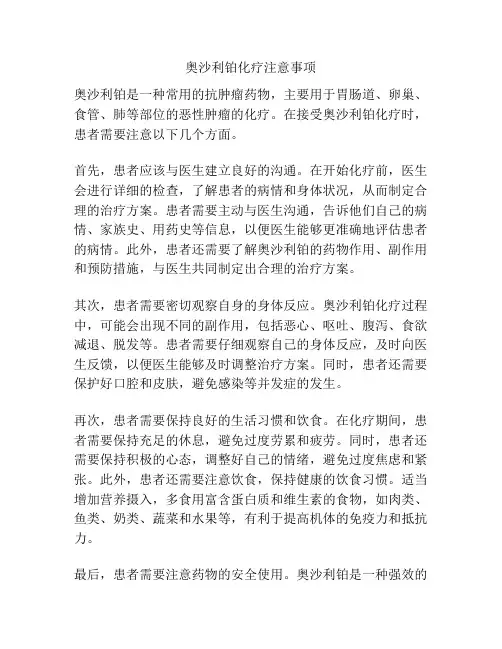 奥沙利铂化疗注意事项

奥沙利铂是一种常用的抗肿瘤药物，主要用于胃肠道、卵巢、食管、肺等部位的恶性肿瘤的化疗。在接受奥沙利铂化疗时，患者需要注意以下几个方面。

首先，患者应该与医生建立良好的沟通。在开始化疗前，医生会进行详细的检查，了解患者的病情和身体状况，从而制定合理的治疗方案。患者需要主动与医生沟通，告诉他们自己的病情、家族史、用药史等信息，以便医生能够更准确地评估患者的病情。此外，患者还需要了解奥沙利铂的药物作用、副作用和预防措施，与医生共同制定出合理的治疗方案。

其次，患者需要密切观察自身的身体反应。奥沙利铂化疗过程中，可能会出现不同的副作用，包括恶心、呕吐、腹泻、食欲减退、脱发等。患者需要仔细观察自己的身体反应，及时向医生反馈，以便医生能够及时调整治疗方案。同时，患者还需要保护好口腔和皮肤，避免感染等并发症的发生。

再次，患者需要保持良好的生活习惯和饮食。在化疗期间，患者需要保持充足的休息，避免过度劳累和疲劳。同时，患者还需要保持积极的心态，调整好自己的情绪，避免过度焦虑和紧张。此外，患者还需要注意饮食，保持健康的饮食习惯。适当增加营养摄入，多食用富含蛋白质和维生素的食物，如肉类、鱼类、奶类、蔬菜和水果等，有利于提高机体的免疫力和抵抗力。

最后，患者需要注意药物的安全使用。奥沙利铂是一种强效的